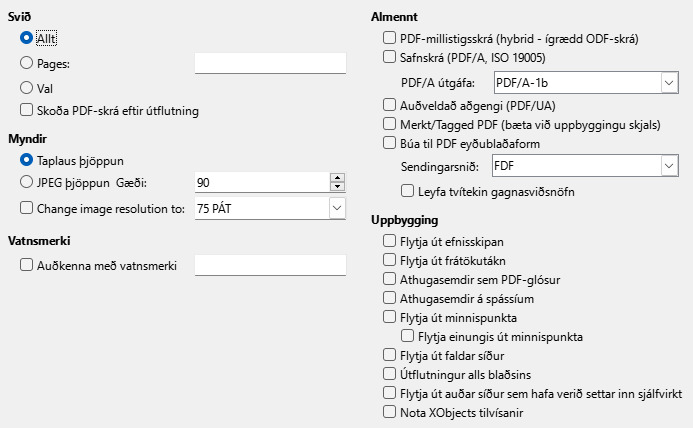 Svið
Allt
Pages:
Val
Skoða PDF-skrá eftir útflutning

Myndir
Taplaus þjöppun
JPEG þjöppun Gæði: 90
Change image resolution to: 75 PÁT

Vatnsmerki
Auðkenna með vatnsmerki

Almennt
PDF-millistigsskrá (hybrid - ígrædd ODF-skrá)
Safnskrá (PDF/A, ISO 19005)
PDF/A útgáfa: PDF/A-1b
Auðveldað aðgengi (PDF/UA)
Merkt/Tagged PDF (bæta við uppbyggingu skjals)
Búa til PDF eyðublaðaform
Sendingarsnið: FDF
Leyfa tvítekin gagnasviðsnöfn

Uppbygging
Flytja út efnisskipan
Flytja út frátökutákn
Athugasemdir sem PDF-glósur
Athugasemdir á spássíum
Flytja út minnispunkta
Flytja einungis út minnispunkta
Flytja út faldar síður
Útflutningur alls blaðsins
Flytja út auðar síður sem hafa verið settar inn sjálfvirkt
Nota XObjects tilvísanir